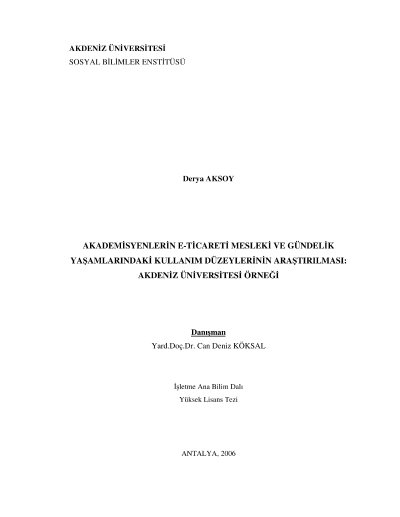 AKDENİZ ÜNİVERSİTESİ
SOSYAL BİLİMLER ENSTİTÜSÜ

Derya AKSOY

AKADEMİSYENLERİN E-TİCARETİ MESLEKİ VE GÜNDELİK YAŞAMLARINDAKİ KULLANIM DÜZEYLERİNİN ARAŞTIRILMASI: AKDENİZ ÜNİVERSİTESİ ÖRNEĞİ

Danışman
Yard.Doç.Dr. Can Deniz KÖKSAL

İşletme Ana Bilim Dalı
Yüksek Lisans Tezi

ANTALYA, 2006